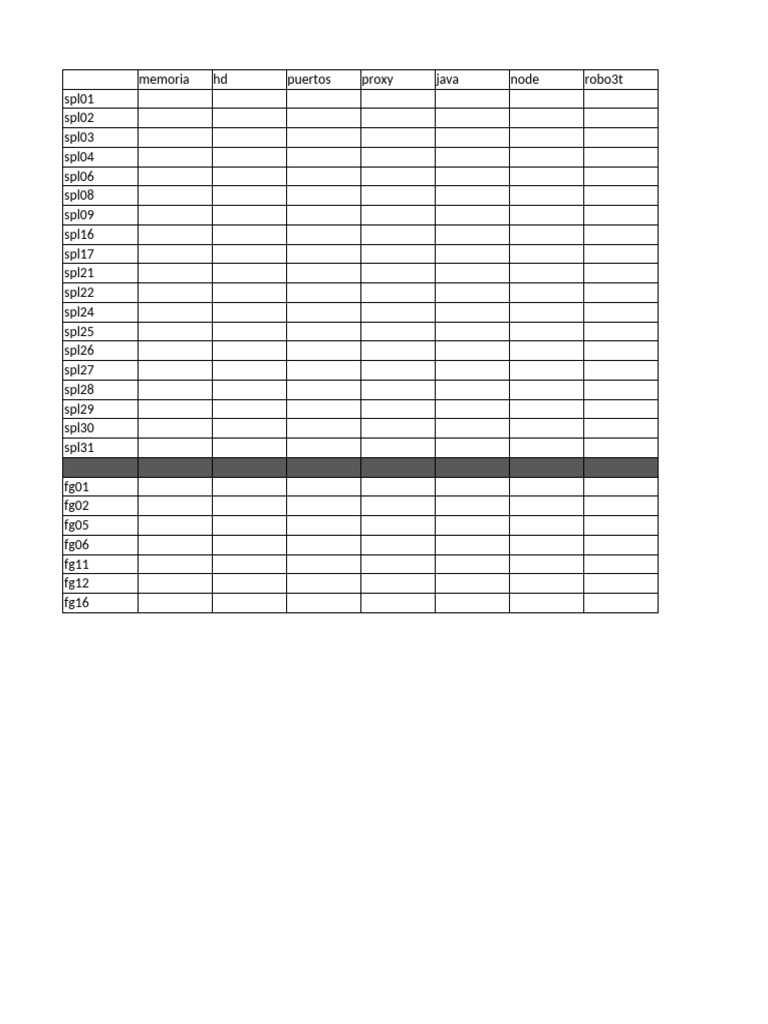 | | memoria | hd | puertos | proxy | java | node | robo3t |
|---|---|---|---|---|---|---|---|
| spl01 | | | | | | | |
| spl02 | | | | | | | |
| spl03 | | | | | | | |
| spl04 | | | | | | | |
| spl06 | | | | | | | |
| spl08 | | | | | | | |
| spl09 | | | | | | | |
| spl16 | | | | | | | |
| spl17 | | | | | | | |
| spl21 | | | | | | | |
| spl22 | | | | | | | |
| spl24 | | | | | | | |
| spl25 | | | | | | | |
| spl26 | | | | | | | |
| spl27 | | | | | | | |
| spl28 | | | | | | | |
| spl29 | | | | | | | |
| spl30 | | | | | | | |
| spl31 | | | | | | | |
| | | | | | | | |
| fg01 | | | | | | | |
| fg02 | | | | | | | |
| fg05 | | | | | | | |
| fg06 | | | | | | | |
| fg11 | | | | | | | |
| fg12 | | | | | | | |
| fg16 | | | | | | | |